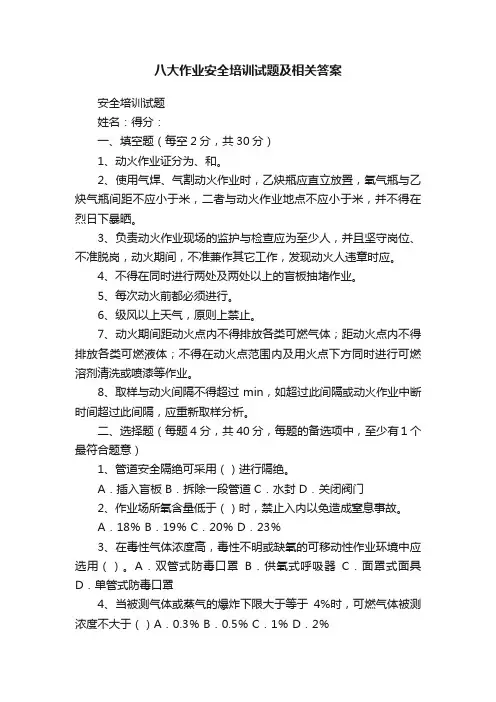 八大作业安全培训试题及相关答案

安全培训试题

姓名：得分：

一、填空题（每空 2 分，共 30 分）

1、动火作业证分为、和。

2、使用气焊、气割动火作业时，乙炔瓶应直立放置，氧气瓶与乙炔气瓶间距不应小于米，二者与动火作业地点不应小于米，并不得在烈日下暴晒。

3、负责动火作业现场的监护与检查应为至少人，并且坚守岗位、不准脱岗，动火期间，不准兼作其它工作，发现动火人违章时应。

4、不得在同时进行两处及两处以上的盲板抽堵作业。

5、每次动火前都必须进行。

6、级风以上天气，原则上禁止。

7、动火期间距动火点内不得排放各类可燃气体；距动火点内不得排放各类可燃液体；不得在动火点范围内及用火点下方同时进行可燃溶剂清洗或喷漆等作业。

8、取样与动火间隔不得超过 min，如超过此间隔或动火作业中断时间超过此间隔，应重新取样分析。

二、选择题（每题 4 分，共 40 分，每题的备选项中，至少有 1 个最符合题意）

1、管道安全隔绝可采用（ ）进行隔绝。

A．插入盲板 B．拆除一段管道 C．水封 D．关闭阀门

2、作业场所氧含量低于（ ）时，禁止入内以免造成窒息事故。

A．18% B．19% C．20% D．23%

3、在毒性气体浓度高，毒性不明或缺氧的可移动性作业环境中应选用（ ）。A．双管式防毒口罩 B．供氧式呼吸器 C．面罩式面具 D．单管式防毒口罩

4、当被测气体或蒸气的爆炸下限大于等于 4%时，可燃气体被测浓度不大于（ ）A．0.3% B．0.5% C．1% D．2%